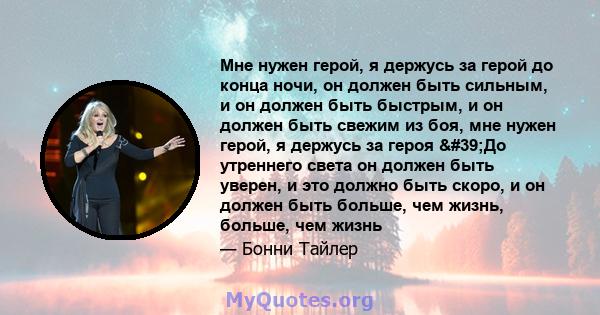 Мне нужен герой, я держусь за герой до конца ночи, он должен быть сильным, и он должен быть быстрым, и он должен быть свежим из боя, мне нужен герой, я держусь за героя &#39;До утреннего света он должен быть уверен, и это должно быть скоро, и он должен быть больше, чем жизнь, больше, чем жизнь

— Бонни Тайлер

MyQuotes.org